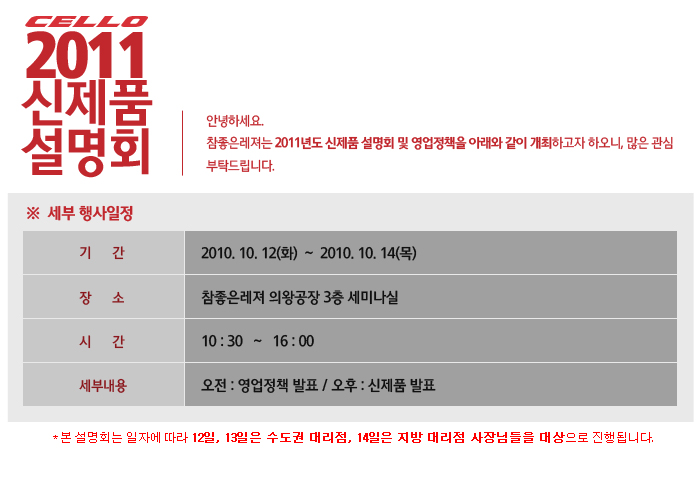 CELLO
2011
신제품
설명회

안녕하세요.
참좋은레져는 2011년도 신제품 설명회 및 영업정책을 아래와 같이 개최하고자 하오니, 많은 관심 부탁드립니다.

※ 세부 행사일정

| 기 간 | 2010. 10. 12(화) ~ 2010. 10. 14(목) |
|---|---|
| 장 소 | 참좋은레져 의왕공장 3층 세미나실 |
| 시 간 | 10 : 30 ~ 16 : 00 |
| 세부내용 | 오전 : 영업정책 발표 / 오후 : 신제품 발표 |

* 본 설명회는 일자에 따라 12일, 13일은 수도권 대리점, 14일은 지방 대리점 사장님들을 대상으로 진행됩니다.